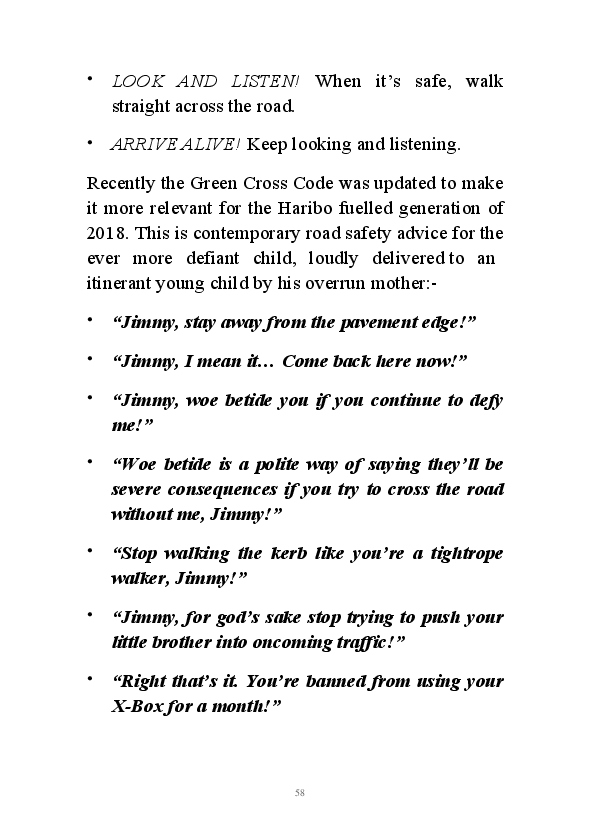 • LOOK AND LISTEN! When it's safe, walk straight across the road.

• ARRIVE ALIVE! Keep looking and listening.

Recently the Green Cross Code was updated to make it more relevant for the Haribo fuelled generation of 2018. This is contemporary road safety advice for the ever more defiant child, loudly delivered to an itinerant young child by his overrun mother:-

• "Jimmy, stay away from the pavement edge!"

• "Jimmy, I mean it… Come back here now!"

• "Jimmy, woe betide you if you continue to defy me!"

• "Woe betide is a polite way of saying they'll be severe consequences if you try to cross the road without me, Jimmy!"

• "Stop walking the kerb like you're a tightrope walker, Jimmy!"

• "Jimmy, for god's sake stop trying to push your little brother into oncoming traffic!"

• "Right that's it. You're banned from using your X-Box for a month!"

58